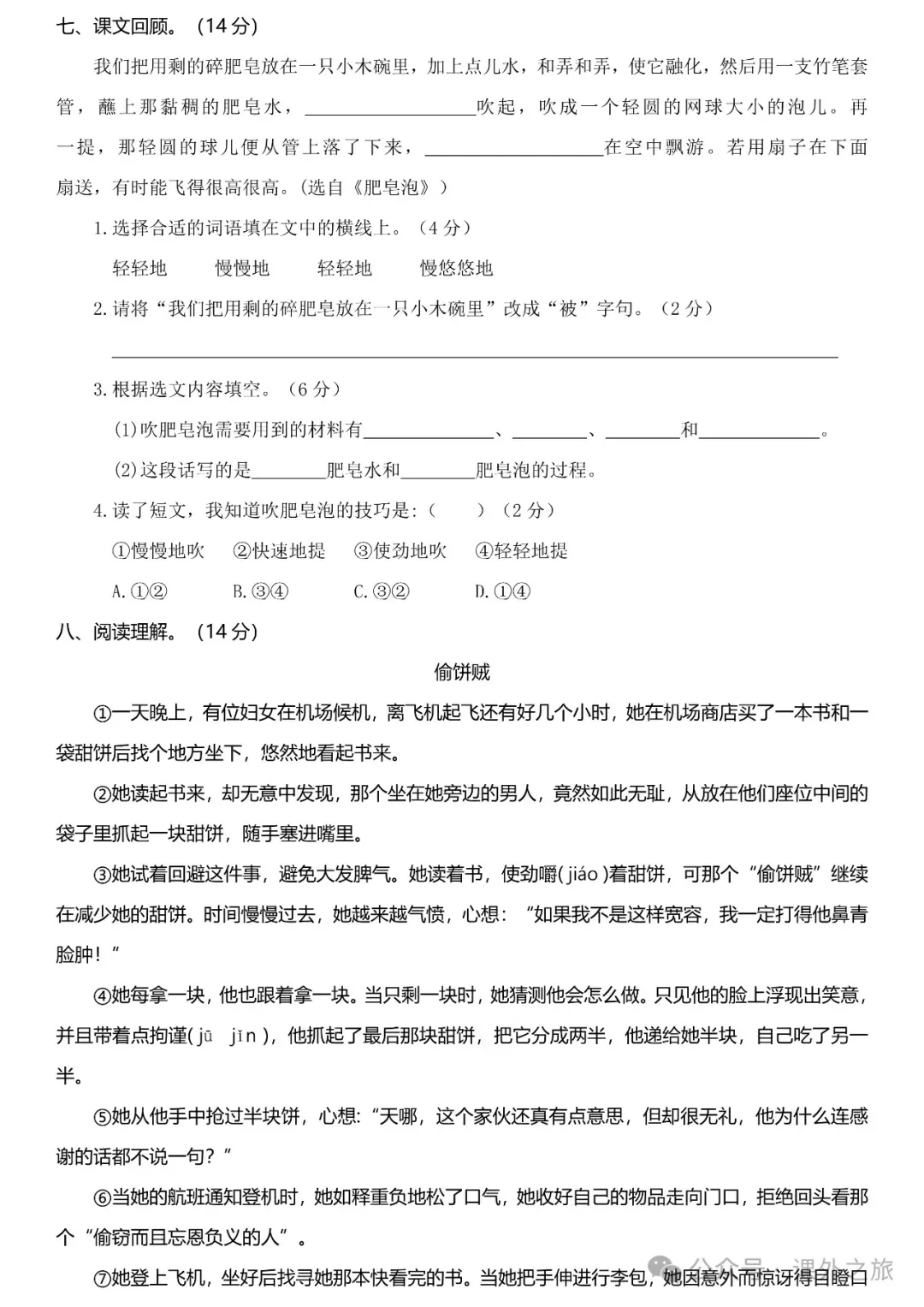 七、课文回顾。（14分）

我们把用剩的碎肥皂放在一只小木碗里，加上点儿水，和弄和弄，使它融化，然后用一支竹笔套管，蘸上那黏稠的肥皂水，____吹起，吹成一个轻圆的网球大小的泡儿。再一提，那轻圆的球儿便从管上落了下来，____在空中飘游。若用扇子在下面扇送，有时能飞得很高很高。(选自《肥皂泡》)

1.选择合适的词语填在文中的横线上。（4分）

轻轻地　　慢慢地　　轻轻地　　慢悠悠地

2.请将“我们把用剩的碎肥皂放在一只小木碗里”改成“被”字句。（2分）

____

3.根据选文内容填空。（6分）

(1)吹肥皂泡需要用到的材料有____、____、____和____。

(2)这段话写的是____肥皂水和____肥皂泡的过程。

4.读了短文，我知道吹肥皂泡的技巧是:（　　）（2分）

①慢慢地吹　②快速地提　③使劲地吹　④轻轻地提

A.①②　B.③④　C.③②　D.①④

八、阅读理解。（14分）

偷饼贼

①一天晚上，有位妇女在机场候机，离飞机起飞还有好几个小时，她在机场商店买了一本书和一袋甜饼后找个地方坐下，悠然地看起书来。

②她读起书来，却无意中发现，那个坐在她旁边的男人，竟然如此无耻，从放在他们座位中间的袋子里抓起一块甜饼，随手塞进嘴里。

③她试着回避这件事，避免大发脾气。她读着书，使劲嚼(jiáo)着甜饼，可那个“偷饼贼”继续在减少她的甜饼。时间慢慢过去，她越来越气愤，心想：“如果我不是这样宽容，我一定打得他鼻青脸肿！”

④她每拿一块，他也跟着拿一块。当只剩一块时，她猜测他会怎么做。只见他的脸上浮现出笑意，并且带着点拘谨(jū jǐn)，他抓起了最后那块甜饼，把它分成两半，他递给她半块，自己吃了另一半。

⑤她从他手中抢过半块饼，心想:“天哪，这个家伙还真有点意思，但却很无礼，他为什么连感谢的话都不说一句?”

⑥当她的航班通知登机时，她如释重负地松了口气，她收好自己的物品走向门口，拒绝回头看那个“偷窃而且忘恩负义的人”。

⑦她登上飞机，坐好后找寻她那本快看完的书。当她把手伸进行李包，她因意外而惊讶得目瞪口

公众号 · 课外之旅